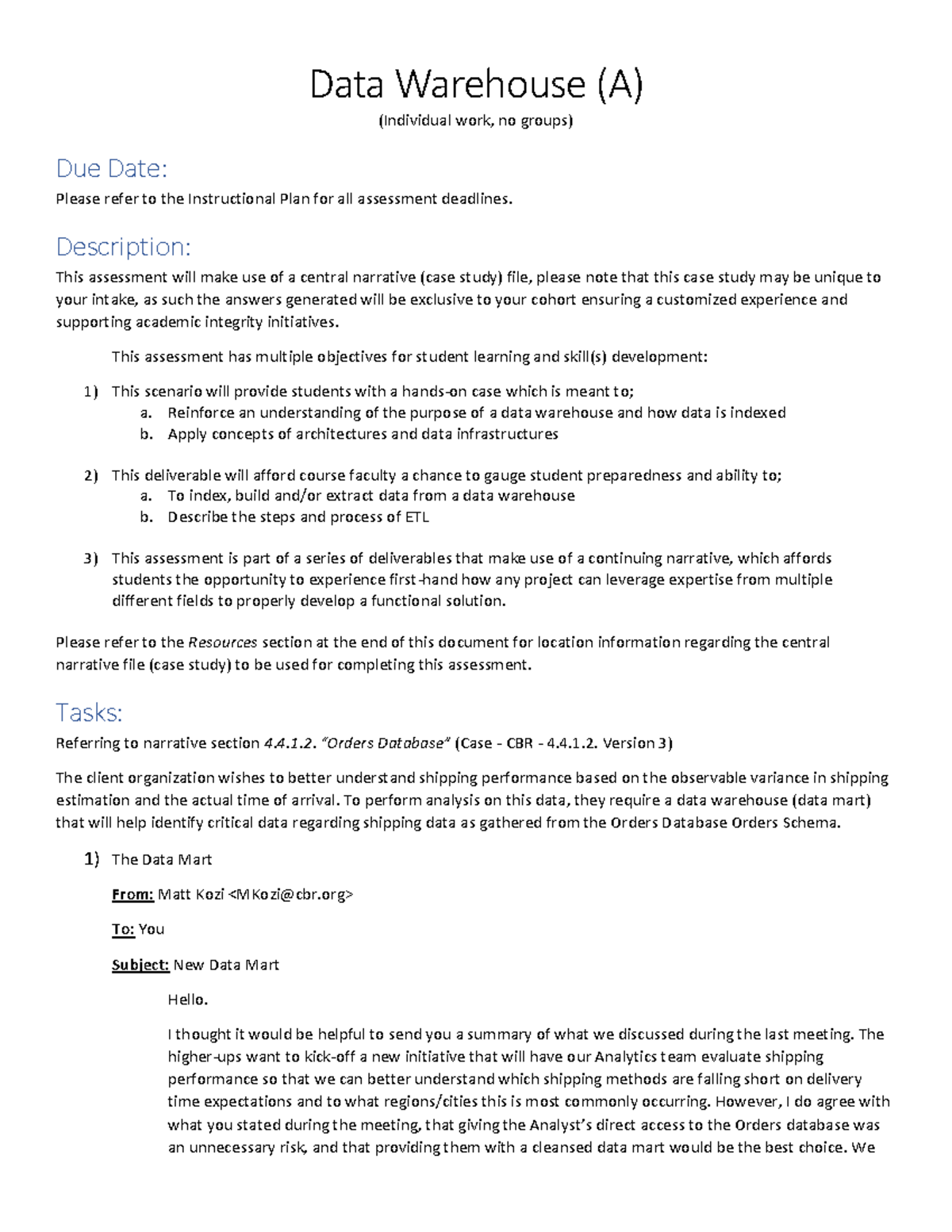 Data Warehouse (A)

(Individual work, no groups)

Due Date:

Please refer to the Instructional Plan for all assessment deadlines.

Description:

This assessment will make use of a central narrative (case study) file, please note that this case study may be unique to your intake, as such the answers generated will be exclusive to your cohort ensuring a customized experience and supporting academic integrity initiatives.

This assessment has multiple objectives for student learning and skill(s) development:

1) This scenario will provide students with a hands-on case which is meant to;
a. Reinforce an understanding of the purpose of a data warehouse and how data is indexed
b. Apply concepts of architectures and data infrastructures

2) This deliverable will afford course faculty a chance to gauge student preparedness and ability to;
a. To index, build and/or extract data from a data warehouse
b. Describe the steps and process of ETL

3) This assessment is part of a series of deliverables that make use of a continuing narrative, which affords students the opportunity to experience first-hand how any project can leverage expertise from multiple different fields to properly develop a functional solution.

Please refer to the Resources section at the end of this document for location information regarding the central narrative file (case study) to be used for completing this assessment.

Tasks:

Referring to narrative section 4.4.1.2. "Orders Database" (Case - CBR - 4.4.1.2. Version 3)

The client organization wishes to better understand shipping performance based on the observable variance in shipping estimation and the actual time of arrival. To perform analysis on this data, they require a data warehouse (data mart) that will help identify critical data regarding shipping data as gathered from the Orders Database Orders Schema.

1) The Data Mart

From: Matt Kozi <MKozi@cbr.org>

To: You

Subject: New Data Mart

Hello.

I thought it would be helpful to send you a summary of what we discussed during the last meeting. The higher-ups want to kick-off a new initiative that will have our Analytics team evaluate shipping performance so that we can better understand which shipping methods are falling short on delivery time expectations and to what regions/cities this is most commonly occurring. However, I do agree with what you stated during the meeting, that giving the Analyst's direct access to the Orders database was an unnecessary risk, and that providing them with a cleansed data mart would be the best choice. We